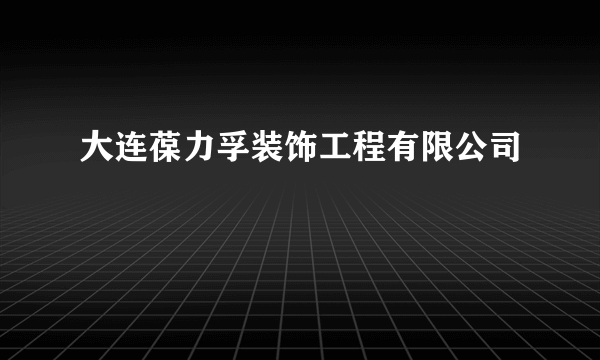 大连葆力孚装饰工程有限公司